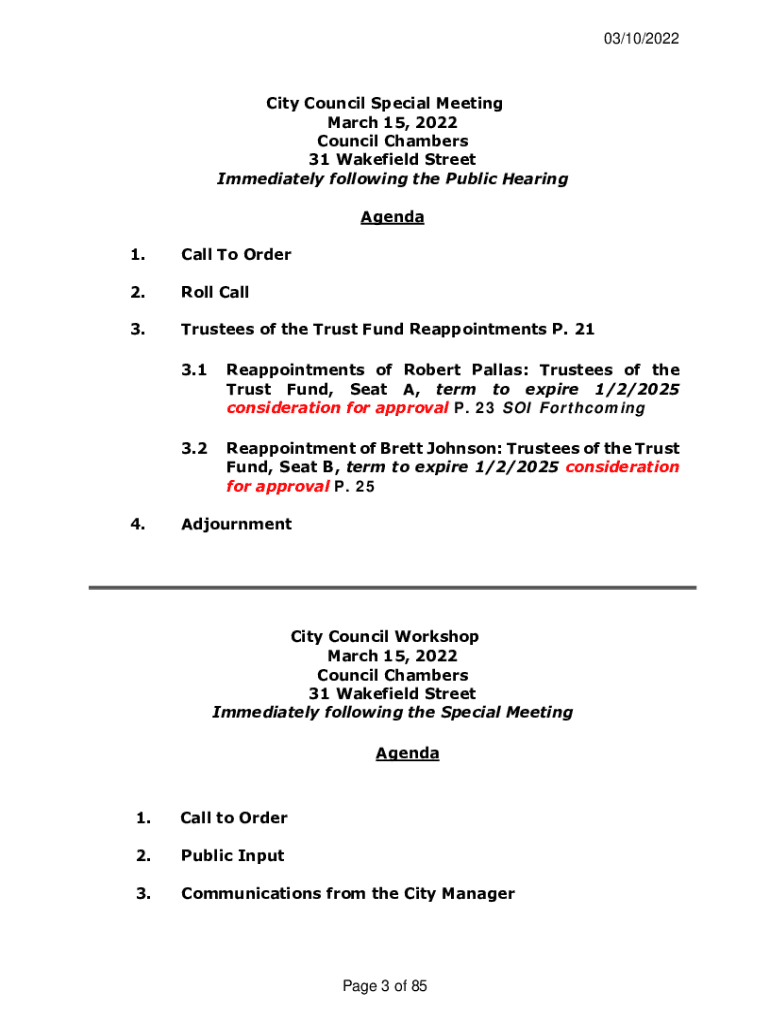 03/10/2022

City Council Special Meeting
March 15, 2022
Council Chambers
31 Wakefield Street
Immediately following the Public Hearing

Agenda

1. Call To Order

2. Roll Call

3. Trustees of the Trust Fund Reappointments P. 21

3.1 Reappointments of Robert Pallas: Trustees of the Trust Fund, Seat A, term to expire 1/2/2025 consideration for approval P. 23 SOI Forthcoming

3.2 Reappointment of Brett Johnson: Trustees of the Trust Fund, Seat B, term to expire 1/2/2025 consideration for approval P. 25

4. Adjournment

City Council Workshop
March 15, 2022
Council Chambers
31 Wakefield Street
Immediately following the Special Meeting

Agenda

1. Call to Order

2. Public Input

3. Communications from the City Manager

Page 3 of 85